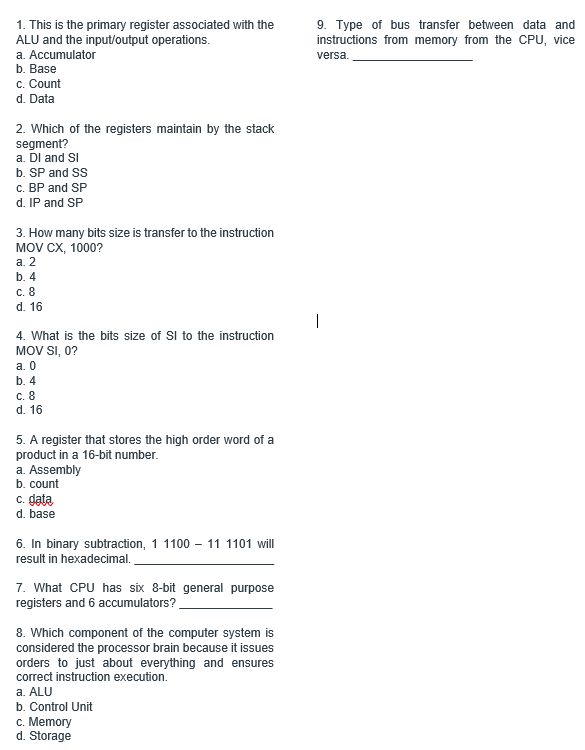 1. This is the primary register associated with the ALU and the input/output operations.
a. Accumulator
b. Base
c. Count
d. Data

2. Which of the registers maintain by the stack segment?
a. DI and SI
b. SP and SS
c. BP and SP
d. IP and SP

3. How many bits size is transfer to the instruction MOV CX, 1000?
a. 2
b. 4
c. 8
d. 16

4. What is the bits size of SI to the instruction MOV SI, 0?
a. 0
b. 4
c. 8
d. 16

5. A register that stores the high order word of a product in a 16-bit number.
a. Assembly
b. count
c. data
d. base

6. In binary subtraction, 1 1100 – 11 1101 will result in hexadecimal. ____________________

7. What CPU has six 8-bit general purpose registers and 6 accumulators? ______________

8. Which component of the computer system is considered the processor brain because it issues orders to just about everything and ensures correct instruction execution.
a. ALU
b. Control Unit
c. Memory
d. Storage

9. Type of bus transfer between data and instructions from memory from the CPU, vice versa. __________________